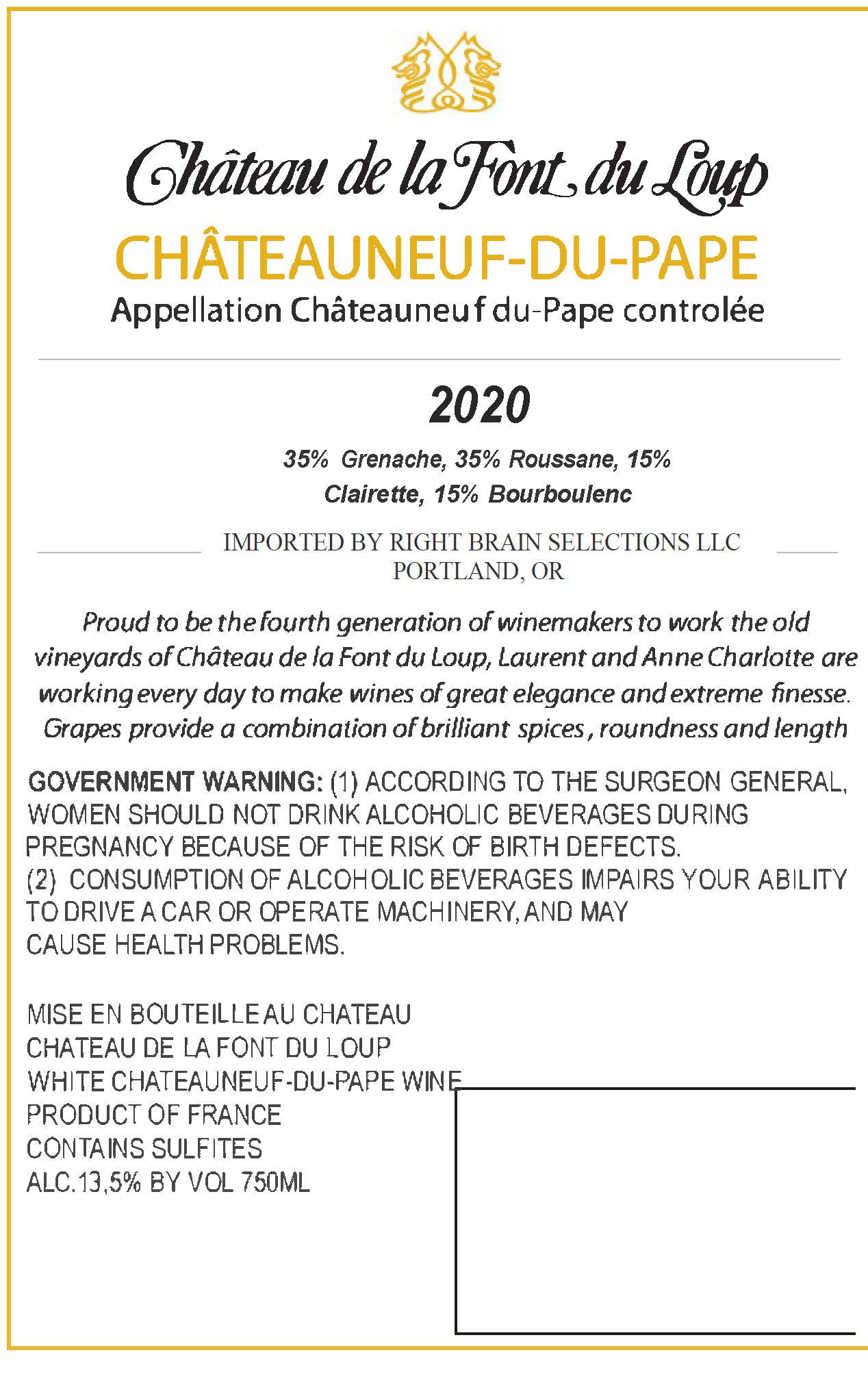 Château de la Font du Loup

CHÂTEAUNEUF-DU-PAPE

Appellation Châteauneuf du-Pape controlée

2020

35% Grenache, 35% Roussane, 15% Clairette, 15% Bourboulenc

IMPORTED BY RIGHT BRAIN SELECTIONS LLC
PORTLAND, OR

Proud to be the fourth generation of winemakers to work the old vineyards of Château de la Font du Loup, Laurent and Anne Charlotte are working every day to make wines of great elegance and extreme finesse. Grapes provide a combination of brilliant spices, roundness and length

GOVERNMENT WARNING: (1) ACCORDING TO THE SURGEON GENERAL, WOMEN SHOULD NOT DRINK ALCOHOLIC BEVERAGES DURING PREGNANCY BECAUSE OF THE RISK OF BIRTH DEFECTS.
(2) CONSUMPTION OF ALCOHOLIC BEVERAGES IMPAIRS YOUR ABILITY TO DRIVE A CAR OR OPERATE MACHINERY, AND MAY CAUSE HEALTH PROBLEMS.

MISE EN BOUTEILLE AU CHATEAU
CHATEAU DE LA FONT DU LOUP
WHITE CHATEAUNEUF-DU-PAPE WINE
PRODUCT OF FRANCE
CONTAINS SULFITES
ALC.13,5% BY VOL 750ML